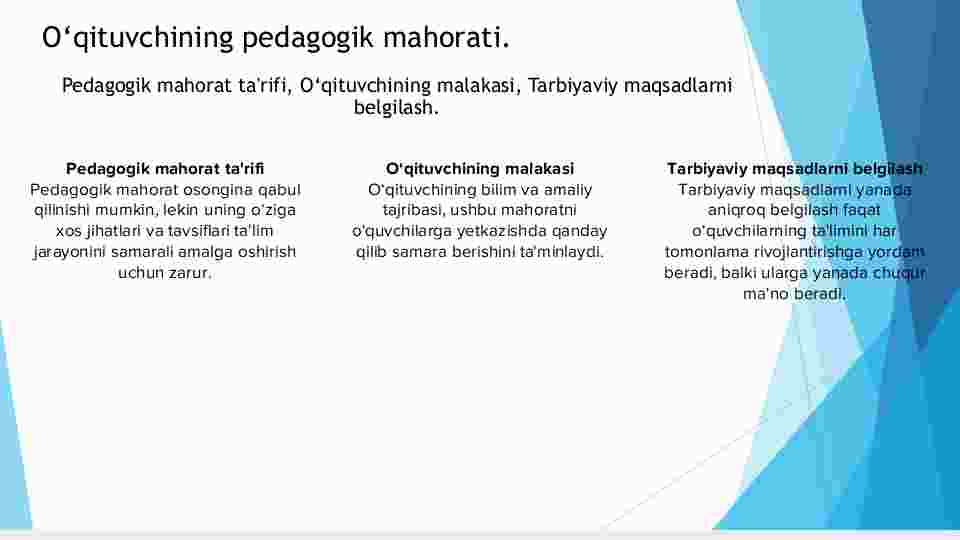 O‘qituvchining pedagogik mahorati.

Pedagogik mahorat ta'rifi, O‘qituvchining malakasi, Tarbiyaviy maqsadlarni belgilash.

Pedagogik mahorat ta'rifi
Pedagogik mahorat osongina qabul qilinishi mumkin, lekin uning o'ziga xos jihatlari va tavsiflari ta'lim jarayonini samarali amalga oshirish uchun zarur.

O'qituvchining malakasi
O'qituvchining bilim va amaliy tajribasi, ushbu mahoratni o'quvchilarga yetkazishda qanday qilib samara berishini ta'minlaydi.

Tarbiyaviy maqsadlarni belgilash
Tarbiyaviy maqsadlarni yanada aniqroq belgilash faqat o'quvchilarning ta'limini har tomonlama rivojlantirishga yordam beradi, balki ularga yanada chuqur ma'no beradi.